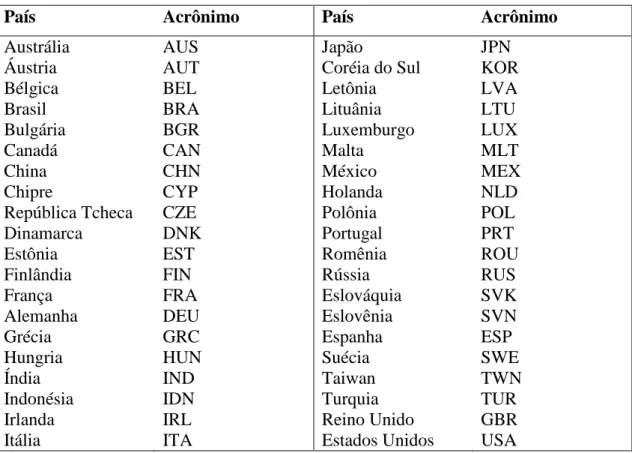 | País | Acrônimo | País | Acrônimo |
|---|---|---|---|
| Austrália | AUS | Japão | JPN |
| Áustria | AUT | Coréia do Sul | KOR |
| Bélgica | BEL | Letônia | LVA |
| Brasil | BRA | Lituânia | LTU |
| Bulgária | BGR | Luxemburgo | LUX |
| Canadá | CAN | Malta | MLT |
| China | CHN | México | MEX |
| Chipre | CYP | Holanda | NLD |
| República Tcheca | CZE | Polônia | POL |
| Dinamarca | DNK | Portugal | PRT |
| Estônia | EST | Romênia | ROU |
| Finlândia | FIN | Rússia | RUS |
| França | FRA | Eslováquia | SVK |
| Alemanha | DEU | Eslovênia | SVN |
| Grécia | GRC | Espanha | ESP |
| Hungria | HUN | Suécia | SWE |
| Índia | IND | Taiwan | TWN |
| Indonésia | IDN | Turquia | TUR |
| Irlanda | IRL | Reino Unido | GBR |
| Itália | ITA | Estados Unidos | USA |